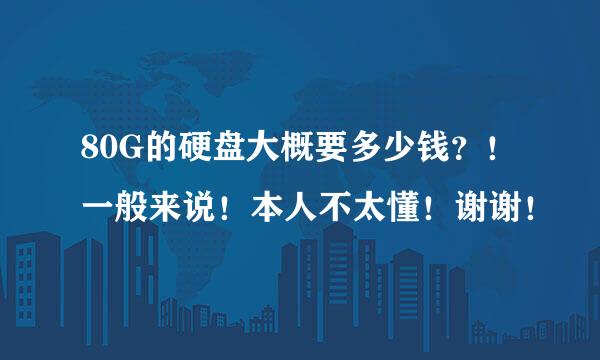 80G的硬盘大概要多少钱？！
一般来说！本人不太懂！谢谢！